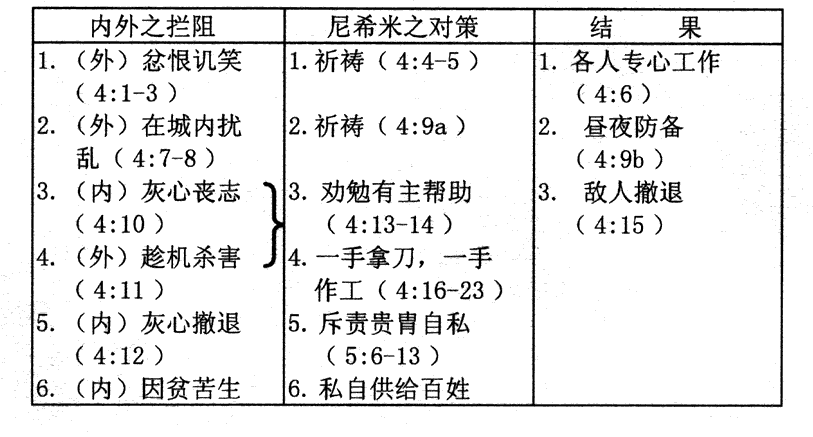 | 内外之拦阻 | 尼希米之对策 | 结　　果 |
|---|---|---|
| 1. （外）忿恨讥笑（4:1-3） | 1. 祈祷（4:4-5） | 1. 各人专心工作（4:6） |
| 2. （外）在城内扰乱（4:7-8） | 2. 祈祷（4:9a） | 2. 昼夜防备（4:9b） |
| 3. （内）灰心丧志（4:10） | 3. 劝勉有主帮助（4:13-14） | 3. 敌人撤退（4:15） |
| 4. （外）趁机杀害（4:11） | 4. 一手拿刀，一手作工（4:16-23） | |
| 5. （内）灰心撤退（4:12） | 5. 斥责贵胄自私（5:6-13） | |
| 6. （内）因贫苦生 | 6. 私自供给百姓 | |